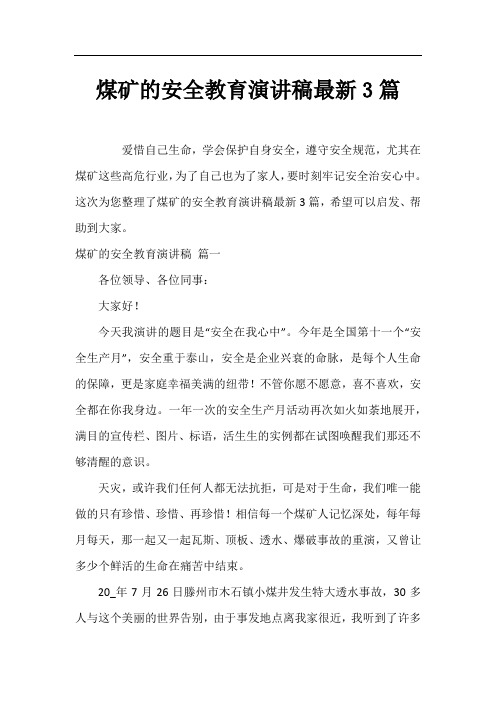 煤矿的安全教育演讲稿最新3篇

爱惜自己生命，学会保护自身安全，遵守安全规范，尤其在煤矿这些高危行业，为了自己也为了家人，要时刻牢记安全治安心中。这次为您整理了煤矿的安全教育演讲稿最新3篇，希望可以启发、帮助到大家。

煤矿的安全教育演讲稿 篇一

各位领导、各位同事：

大家好！

今天我演讲的题目是“安全在我心中”。今年是全国第十一个“安全生产月”，安全重于泰山，安全是企业兴衰的命脉，是每个人生命的保障，更是家庭幸福美满的纽带！不管你愿不愿意，喜不喜欢，安全都在你我身边。一年一次的安全生产月活动再次如火如荼地展开，满目的宣传栏、图片、标语，活生生的实例都在试图唤醒我们那还不够清醒的意识。

天灾，或许我们任何人都无法抗拒，可是对于生命，我们唯一能做的只有珍惜、珍惜、再珍惜！相信每一个煤矿人记忆深处，每年每月每天，那一起又一起瓦斯、顶板、透水、爆破事故的重演，又曾让多少个鲜活的生命在痛苦中结束。

20_年7月26日滕州市木石镇小煤井发生特大透水事故，30多人与这个美丽的世界告别，由于事发地点离我家很近，我听到了许多